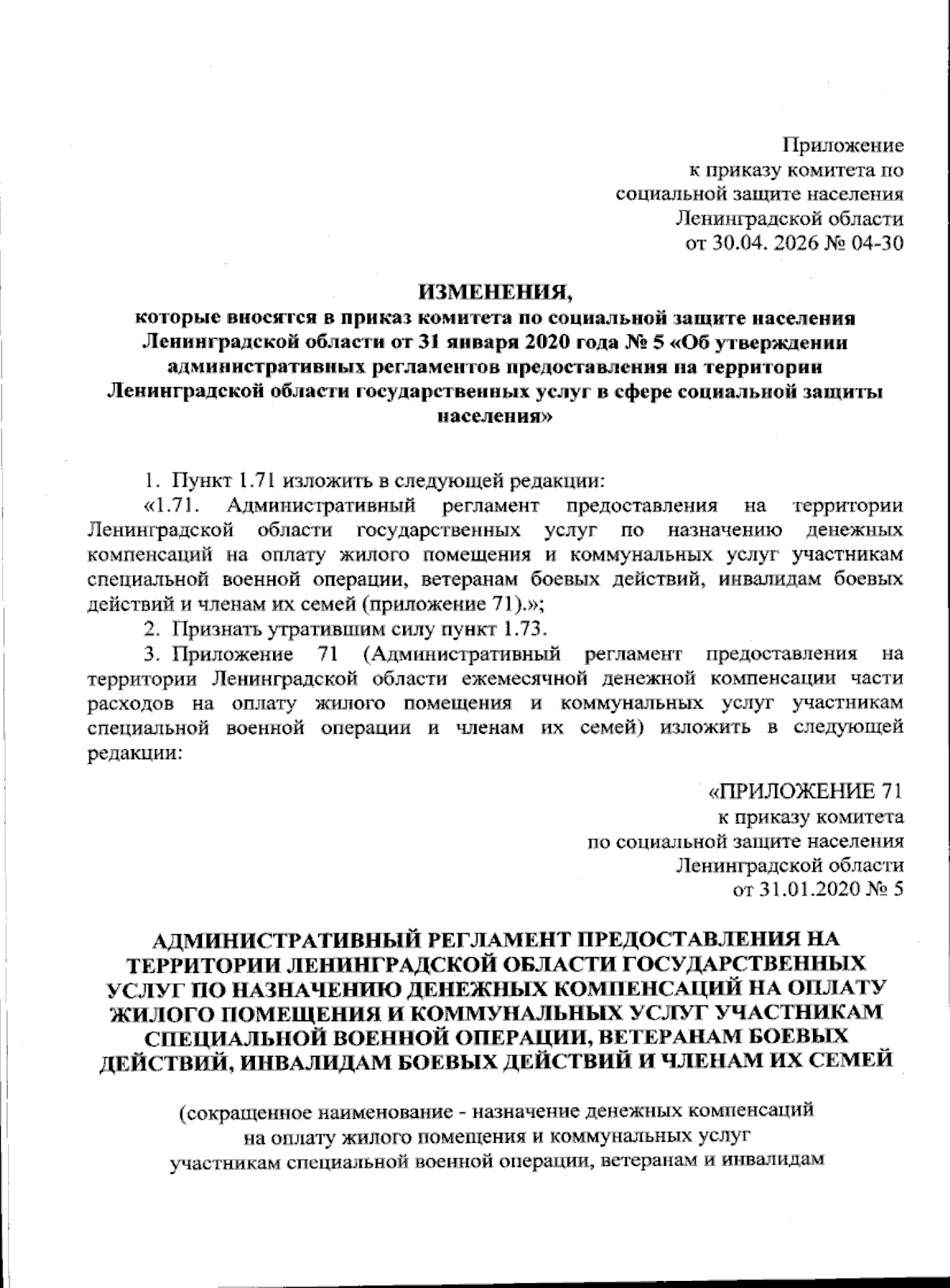 Приложение
к приказу комитета по
социальной защите населения
Ленинградской области
от 30.04. 2026 № 04-30

ИЗМЕНЕНИЯ,
которые вносятся в приказ комитета по социальной защите населения Ленинградской области от 31 января 2020 года № 5 «Об утверждении административных регламентов предоставления на территории Ленинградской области государственных услуг в сфере социальной защиты населения»

1. Пункт 1.71 изложить в следующей редакции:

«1.71. Административный регламент предоставления на территории Ленинградской области государственных услуг по назначению денежных компенсаций на оплату жилого помещения и коммунальных услуг участникам специальной военной операции, ветеранам боевых действий, инвалидам боевых действий и членам их семей (приложение 71).»;

2. Признать утратившим силу пункт 1.73.

3. Приложение 71 (Административный регламент предоставления на территории Ленинградской области ежемесячной денежной компенсации части расходов на оплату жилого помещения и коммунальных услуг участникам специальной военной операции и членам их семей) изложить в следующей редакции:

«ПРИЛОЖЕНИЕ 71
к приказу комитета
по социальной защите населения
Ленинградской области
от 31.01.2020 № 5

АДМИНИСТРАТИВНЫЙ РЕГЛАМЕНТ ПРЕДОСТАВЛЕНИЯ НА ТЕРРИТОРИИ ЛЕНИНГРАДСКОЙ ОБЛАСТИ ГОСУДАРСТВЕННЫХ УСЛУГ ПО НАЗНАЧЕНИЮ ДЕНЕЖНЫХ КОМПЕНСАЦИЙ НА ОПЛАТУ ЖИЛОГО ПОМЕЩЕНИЯ И КОММУНАЛЬНЫХ УСЛУГ УЧАСТНИКАМ СПЕЦИАЛЬНОЙ ВОЕННОЙ ОПЕРАЦИИ, ВЕТЕРАНАМ БОЕВЫХ ДЕЙСТВИЙ, ИНВАЛИДАМ БОЕВЫХ ДЕЙСТВИЙ И ЧЛЕНАМ ИХ СЕМЕЙ

(сокращенное наименование - назначение денежных компенсаций
на оплату жилого помещения и коммунальных услуг
участникам специальной военной операции, ветеранам и инвалидам